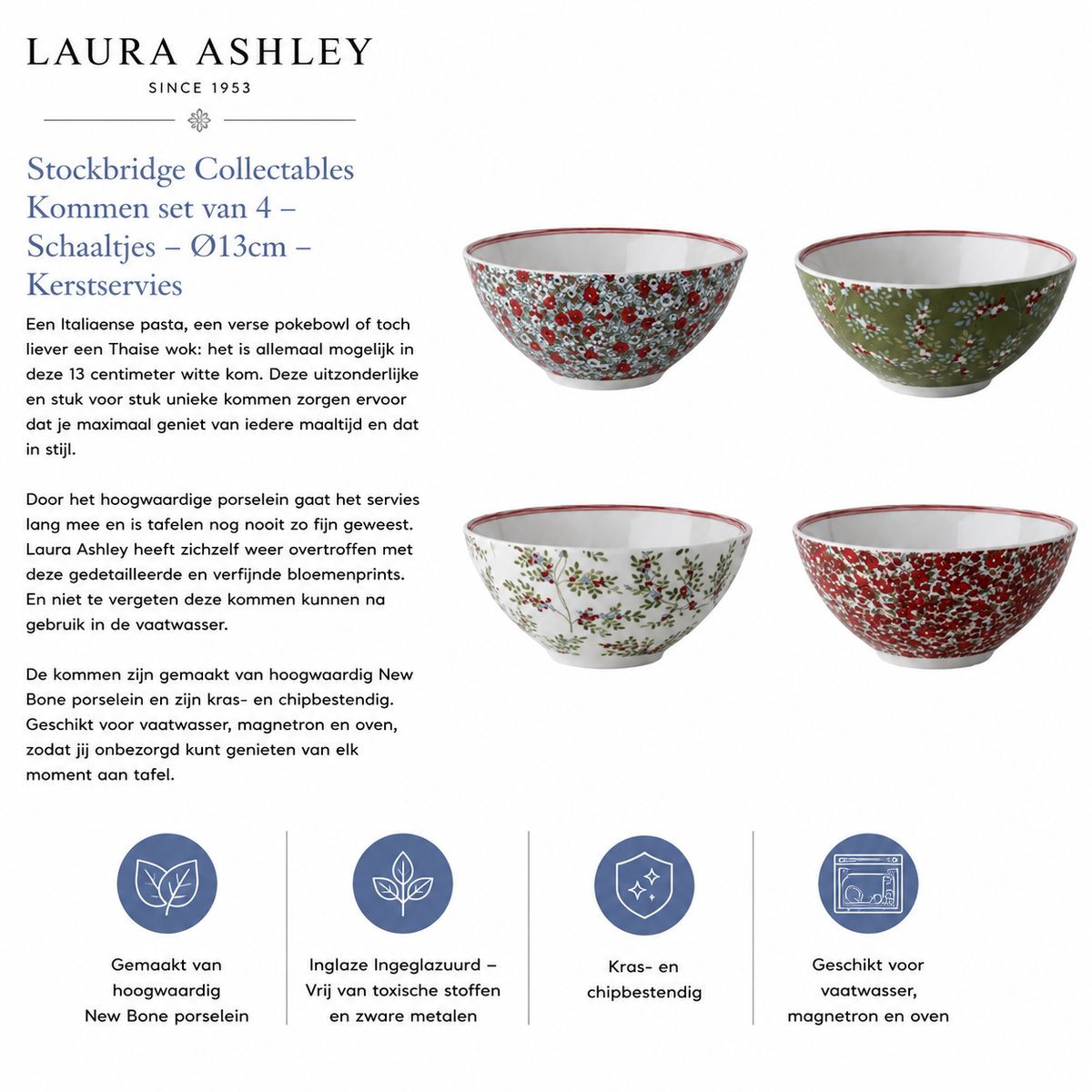 LAURA ASHLEY
SINCE 1953

Stockbridge Collectables Kommen set van 4 – Schaaltjes – Ø13cm – Kerstservies

Een Italiaense pasta, een verse pokebowl of toch liever een Thaise wok: het is allemaal mogelijk in deze 13 centimeter witte kom. Deze uitzonderlijke en stuk voor stuk unieke kommen zorgen ervoor dat je maximaal geniet van iedere maaltijd en dat in stijl.

Door het hoogwaardige porselein gaat het servies lang mee en is tafelen nog nooit zo fijn geweest. Laura Ashley heeft zichzelf weer overtroffen met deze gedetailleerde en verfijnde bloemenprints. En niet te vergeten deze kommen kunnen na gebruik in de vaatwasser.

De kommen zijn gemaakt van hoogwaardig New Bone porselein en zijn kras- en chipbestendig. Geschikt voor vaatwasser, magnetron en oven, zodat jij onbezorgd kunt genieten van elk moment aan tafel.

Gemaakt van
hoogwaardig
New Bone porselein

Inglaze Ingeglazuurd –
Vrij van toxische stoffen
en zware metalen

Kras- en
chipbestendig

Geschikt voor
vaatwasser,
magnetron en oven